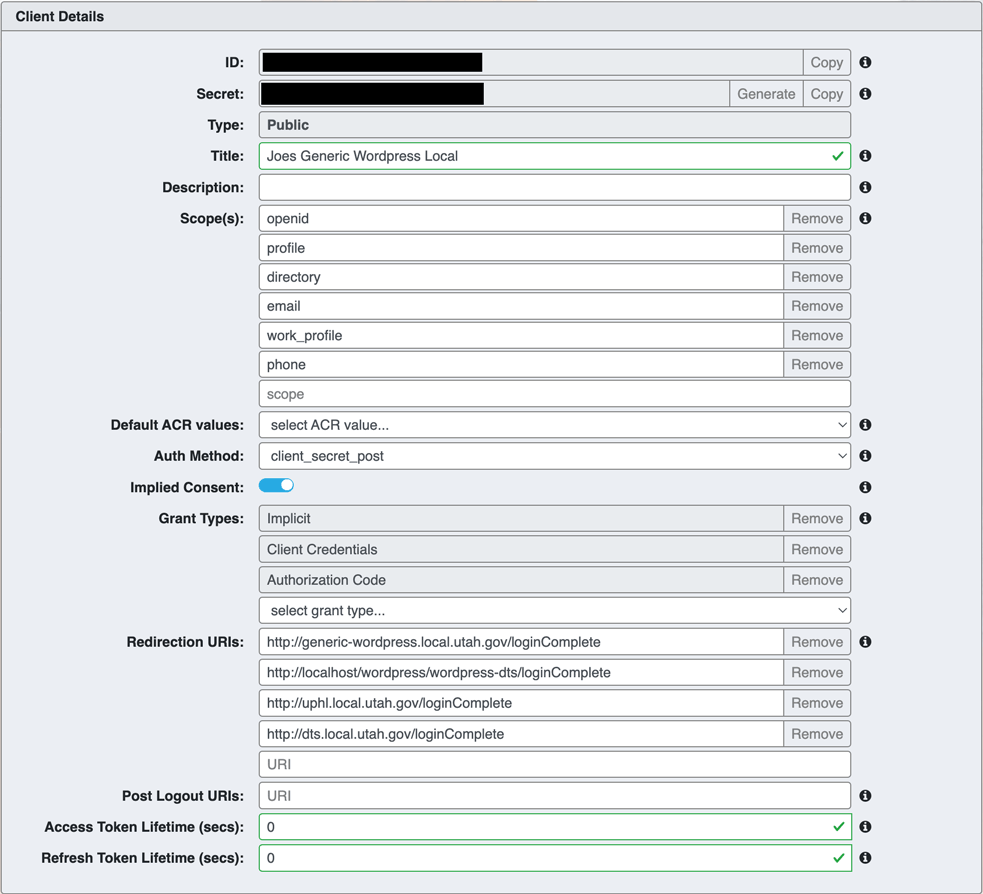 Client Details

ID: Copy

Secret: Generate Copy

Type: Public

Title: Joes Generic Wordpress Local

Description:

Scope(s): openid Remove
profile Remove
directory Remove
email Remove
work_profile Remove
phone Remove
scope

Default ACR values: select ACR value...

Auth Method: client_secret_post

Implied Consent:

Grant Types: Implicit Remove
Client Credentials Remove
Authorization Code Remove
select grant type...

Redirection URIs: http://generic-wordpress.local.utah.gov/loginComplete Remove
http://localhost/wordpress/wordpress-dts/loginComplete Remove
http://uphl.local.utah.gov/loginComplete Remove
http://dts.local.utah.gov/loginComplete Remove
URI

Post Logout URIs: URI

Access Token Lifetime (secs): 0

Refresh Token Lifetime (secs): 0